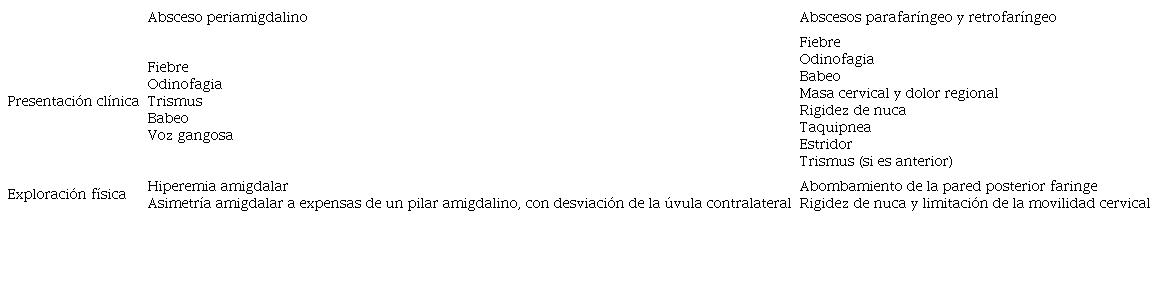 | | Absceso periamigdalino | Abscesos parafaríngeo y retrofaríngeo |
|---|---|---|
| Presentación clínica | Fiebre<br>Odinofagia<br>Trismus<br>Babeo<br>Voz gangosa | Fiebre<br>Odinofagia<br>Babeo<br>Masa cervical y dolor regional<br>Rigidez de nuca<br>Taquipnea<br>Estridor<br>Trismus (si es anterior) |
| Exploración física | Hiperemia amigdalar<br>Asimetría amigdalar a expensas de un pilar amigdalino, con desviación de la úvula contralateral | Abombamiento de la pared posterior faringe<br>Rigidez de nuca y limitación de la movilidad cervical |